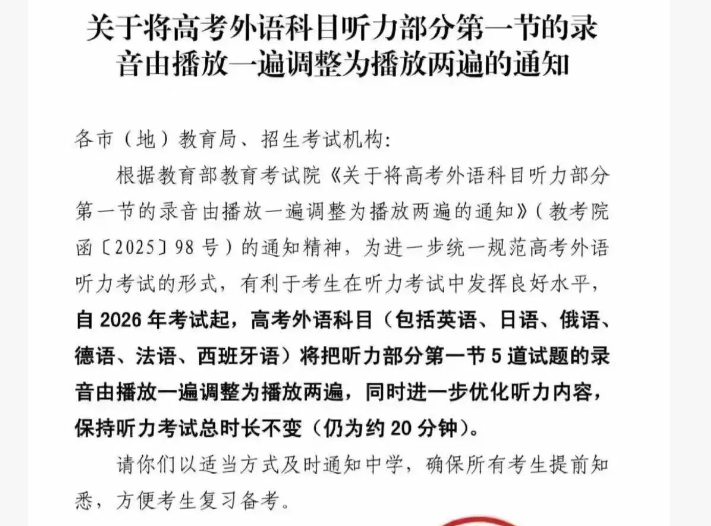 关于将高考外语科目听力部分第一节的录音由播放一遍调整为播放两遍的通知

各市（地）教育局、招生考试机构:

根据教育部教育考试院《关于将高考外语科目听力部分第一节的录音由播放一遍调整为播放两遍的通知》（教考院函〔2025〕98号）的通知精神，为进一步统一规范高考外语听力考试的形式，有利于考生在听力考试中发挥良好水平，自2026年考试起，高考外语科目（包括英语、日语、俄语、德语、法语、西班牙语）将把听力部分第一节5道试题的录音由播放一遍调整为播放两遍，同时进一步优化听力内容，保持听力考试总时长不变（仍为约20分钟）。

请你们以适当方式及时通知中学，确保所有考生提前知悉，方便考生复习备考。